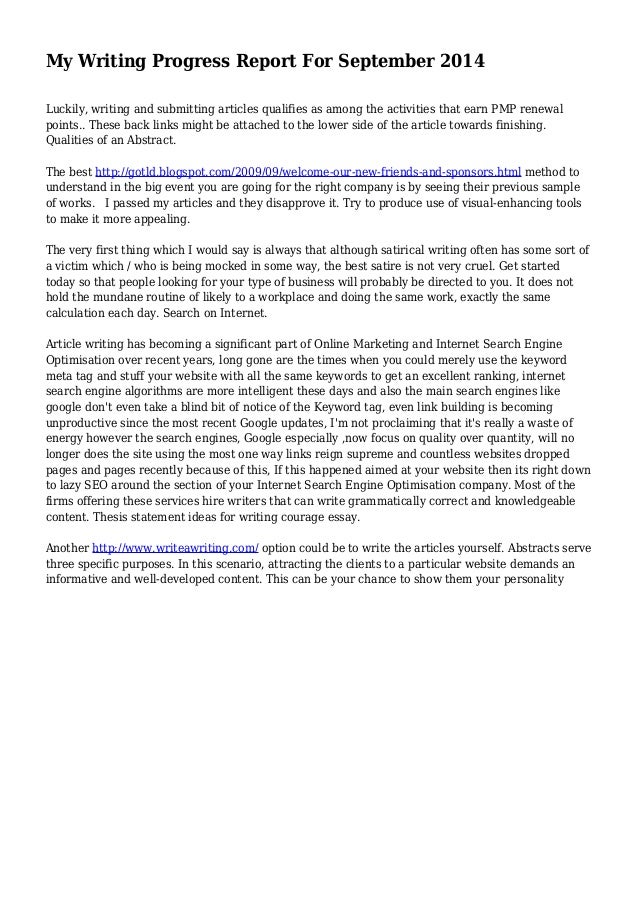 My Writing Progress Report For September 2014

Luckily, writing and submitting articles qualifies as among the activities that earn PMP renewal points.. These back links might be attached to the lower side of the article towards finishing. Qualities of an Abstract.

The best http://gotld.blogspot.com/2009/09/welcome-our-new-friends-and-sponsors.html method to understand in the big event you are going for the right company is by seeing their previous sample of works.   I passed my articles and they disapprove it. Try to produce use of visual-enhancing tools to make it more appealing.

The very first thing which I would say is always that although satirical writing often has some sort of a victim which / who is being mocked in some way, the best satire is not very cruel. Get started today so that people looking for your type of business will probably be directed to you. It does not hold the mundane routine of likely to a workplace and doing the same work, exactly the same calculation each day. Search on Internet.

Article writing has becoming a significant part of Online Marketing and Internet Search Engine Optimisation over recent years, long gone are the times when you could merely use the keyword meta tag and stuff your website with all the same keywords to get an excellent ranking, internet search engine algorithms are more intelligent these days and also the main search engines like google don't even take a blind bit of notice of the Keyword tag, even link building is becoming unproductive since the most recent Google updates, I'm not proclaiming that it's really a waste of energy however the search engines, Google especially ,now focus on quality over quantity, will no longer does the site using the most one way links reign supreme and countless websites dropped pages and pages recently because of this, If this happened aimed at your website then its right down to lazy SEO around the section of your Internet Search Engine Optimisation company. Most of the firms offering these services hire writers that can write grammatically correct and knowledgeable content. Thesis statement ideas for writing courage essay.

Another http://www.writeawriting.com/ option could be to write the articles yourself. Abstracts serve three specific purposes. In this scenario, attracting the clients to a particular website demands an informative and well-developed content. This can be your chance to show them your personality